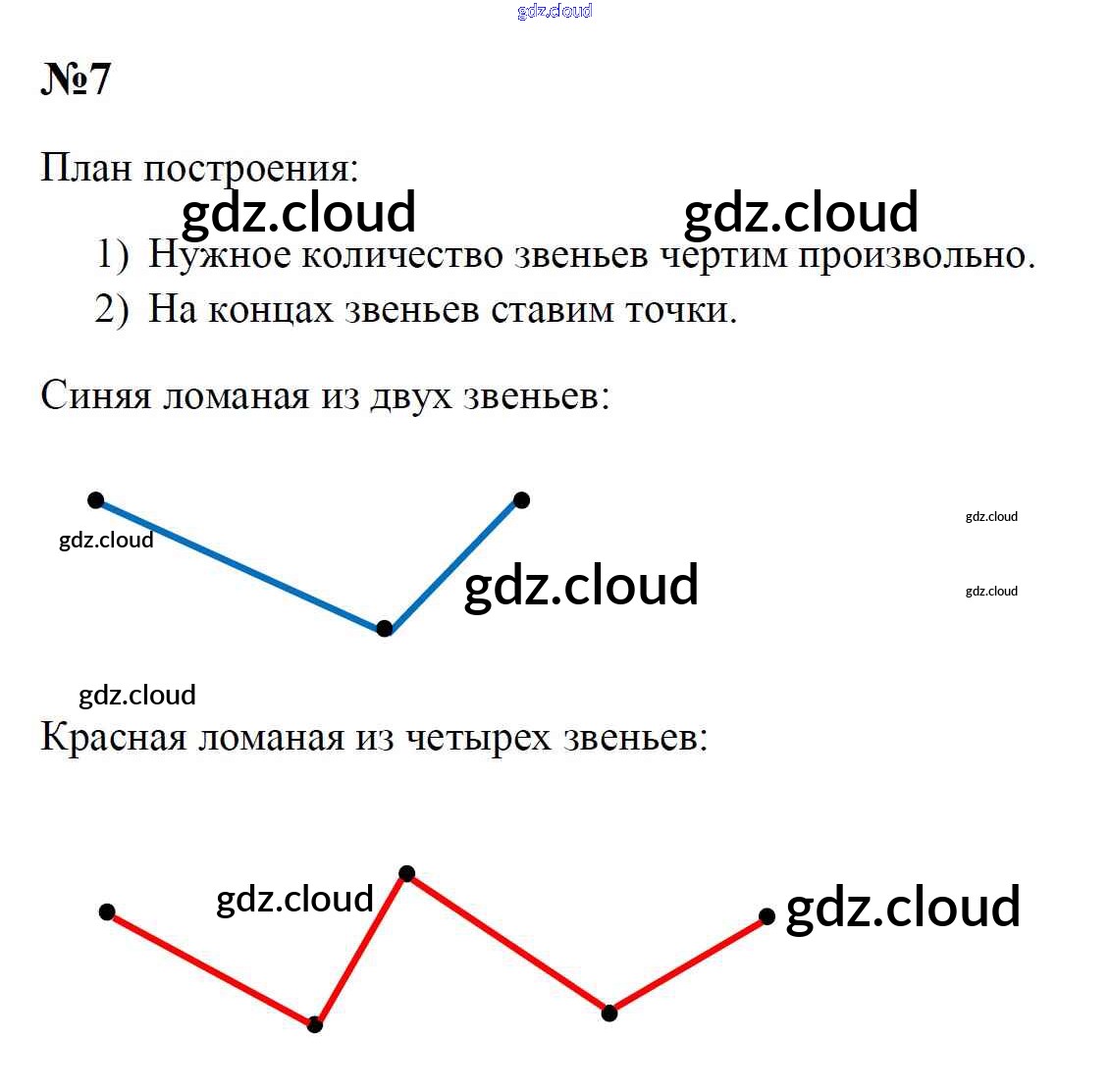 №7

План построения:

1) Нужное количество звеньев чертим произвольно.
2) На концах звеньев ставим точки.

Синяя ломаная из двух звеньев:

Красная ломаная из четырех звеньев:

gdz.cloud